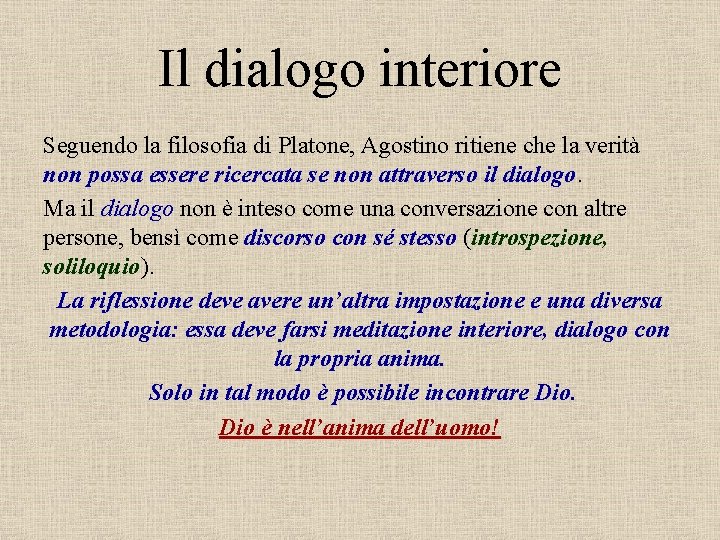 Il dialogo interiore

Seguendo la filosofia di Platone, Agostino ritiene che la verità non possa essere ricercata se non attraverso il dialogo.

Ma il dialogo non è inteso come una conversazione con altre persone, bensì come discorso con sé stesso (introspezione, soliloquio).

La riflessione deve avere un'altra impostazione e una diversa metodologia: essa deve farsi meditazione interiore, dialogo con la propria anima.

Solo in tal modo è possibile incontrare Dio.

Dio è nell'anima dell'uomo!